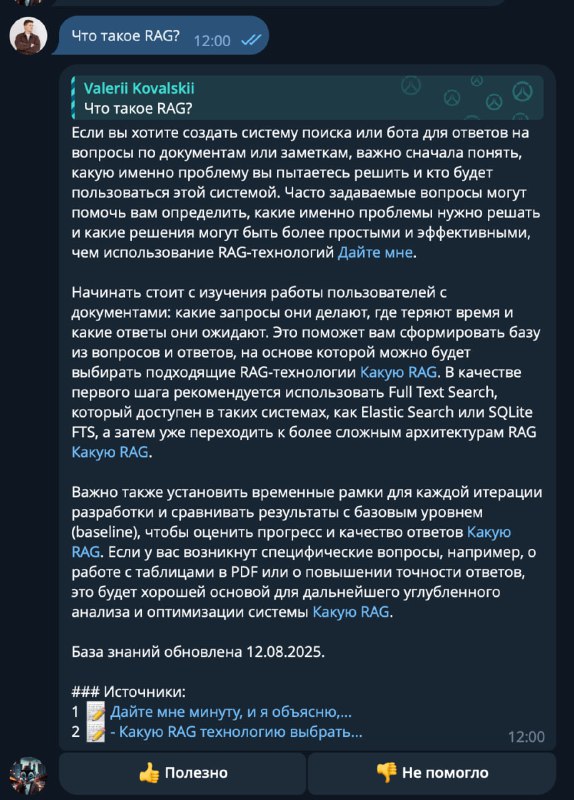 Что такое RAG? 12:00

Valerii Kovalskii
Что такое RAG?

Если вы хотите создать систему поиска или бота для ответов на вопросы по документам или заметкам, важно сначала понять, какую именно проблему вы пытаетесь решить и кто будет пользоваться этой системой. Часто задаваемые вопросы могут помочь вам определить, какие именно проблемы нужно решать и какие решения могут быть более простыми и эффективными, чем использование RAG-технологий Дайте мне.

Начинать стоит с изучения работы пользователей с документами: какие запросы они делают, где теряют время и какие ответы они ожидают. Это поможет вам сформировать базу из вопросов и ответов, на основе которой можно будет выбирать подходящие RAG-технологии Какую RAG. В качестве первого шага рекомендуется использовать Full Text Search, который доступен в таких системах, как Elastic Search или SQLite FTS, а затем уже переходить к более сложным архитектурам RAG Какую RAG.

Важно также установить временные рамки для каждой итерации разработки и сравнивать результаты с базовым уровнем (baseline), чтобы оценить прогресс и качество ответов Какую RAG. Если у вас возникнут специфические вопросы, например, о работе с таблицами в PDF или о повышении точности ответов, это будет хорошей основой для дальнейшего углубленного анализа и оптимизации системы Какую RAG.

База знаний обновлена 12.08.2025.

### Источники:
1 📝 Дайте мне минуту, и я объясню,...
2 📝 - Какую RAG технологию выбрать...
12:00

👍 Полезно
👎 Не помогло